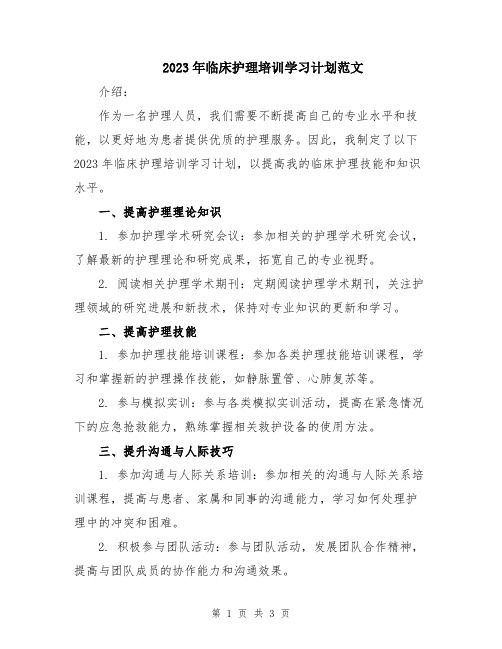 2023年临床护理培训学习计划范文

介绍：

作为一名护理人员，我们需要不断提高自己的专业水平和技能，以更好地为患者提供优质的护理服务。因此，我制定了以下2023年临床护理培训学习计划，以提高我的临床护理技能和知识水平。

一、提高护理理论知识

1. 参加护理学术研究会议：参加相关的护理学术研究会议，了解最新的护理理论和研究成果，拓宽自己的专业视野。

2. 阅读相关护理学术期刊：定期阅读护理学术期刊，关注护理领域的研究进展和新技术，保持对专业知识的更新和学习。

二、提高护理技能

1. 参加护理技能培训课程：参加各类护理技能培训课程，学习和掌握新的护理操作技能，如静脉置管、心肺复苏等。

2. 参与模拟实训：参与各类模拟实训活动，提高在紧急情况下的应急抢救能力，熟练掌握相关救护设备的使用方法。

三、提升沟通与人际技巧

1. 参加沟通与人际关系培训：参加相关的沟通与人际关系培训课程，提高与患者、家属和同事的沟通能力，学习如何处理护理中的冲突和困难。

2. 积极参与团队活动：参与团队活动，发展团队合作精神，提高与团队成员的协作能力和沟通效果。

第 1 页 共 3 页